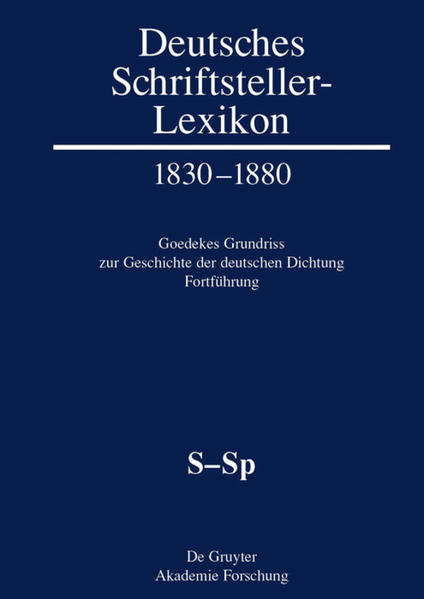 Deutsches Schriftsteller-Lexikon

1830–1880

Goedekes Grundriss
zur Geschichte der deutschen Dichtung
Fortführung

S–Sp

De Gruyter
Akademie Forschung